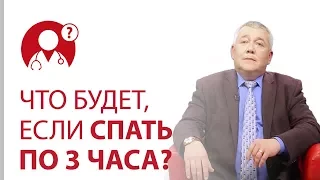 ?

ЧТО БУДЕТ, ЕСЛИ СПАТЬ ПО 3 ЧАСА?